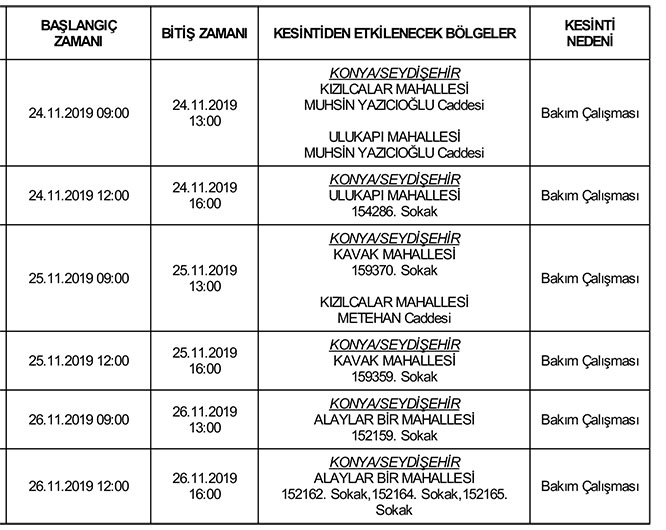 | BAŞLANGIÇ ZAMANI | BİTİŞ ZAMANI | KESİNTİDEN ETKİLENECEK BÖLGELER | KESİNTİ NEDENİ |
|---|---|---|---|
| 24.11.2019 09:00 | 24.11.2019 13:00 | KONYA/SEYDİŞEHİR KIZILCALAR MAHALLESİ MUHSİN YAZICIOĞLU Caddesi ULUKAPI MAHALLESİ MUHSİN YAZICIOĞLU Caddesi | Bakım Çalışması |
| 24.11.2019 12:00 | 24.11.2019 16:00 | KONYA/SEYDİŞEHİR ULUKAPI MAHALLESİ 154286. Sokak | Bakım Çalışması |
| 25.11.2019 09:00 | 25.11.2019 13:00 | KONYA/SEYDİŞEHİR KAVAK MAHALLESİ 159370. Sokak KIZILCALAR MAHALLESİ METEHAN Caddesi | Bakım Çalışması |
| 25.11.2019 12:00 | 25.11.2019 16:00 | KONYA/SEYDİŞEHİR KAVAK MAHALLESİ 159359. Sokak | Bakım Çalışması |
| 26.11.2019 09:00 | 26.11.2019 13:00 | KONYA/SEYDİŞEHİR ALAYLAR BİR MAHALLESİ 152159. Sokak | Bakım Çalışması |
| 26.11.2019 12:00 | 26.11.2019 16:00 | KONYA/SEYDİŞEHİR ALAYLAR BİR MAHALLESİ 152162. Sokak,152164. Sokak,152165. Sokak | Bakım Çalışması |